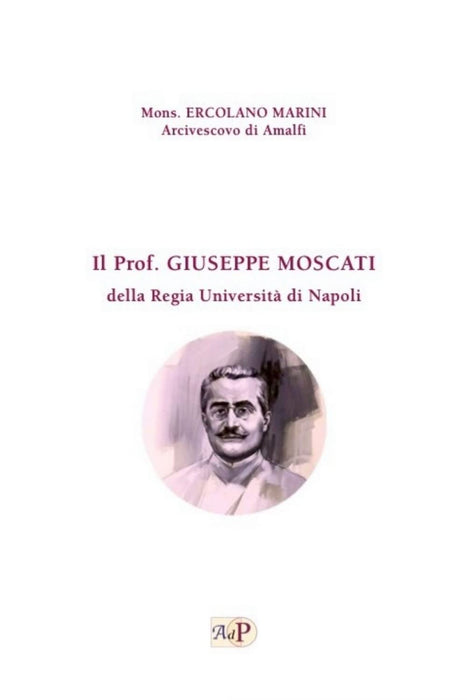 Mons. ERCOLANO MARINI
Arcivescovo di Amalfi

Il Prof. GIUSEPPE MOSCATI
della Regia Università di Napoli

AdP